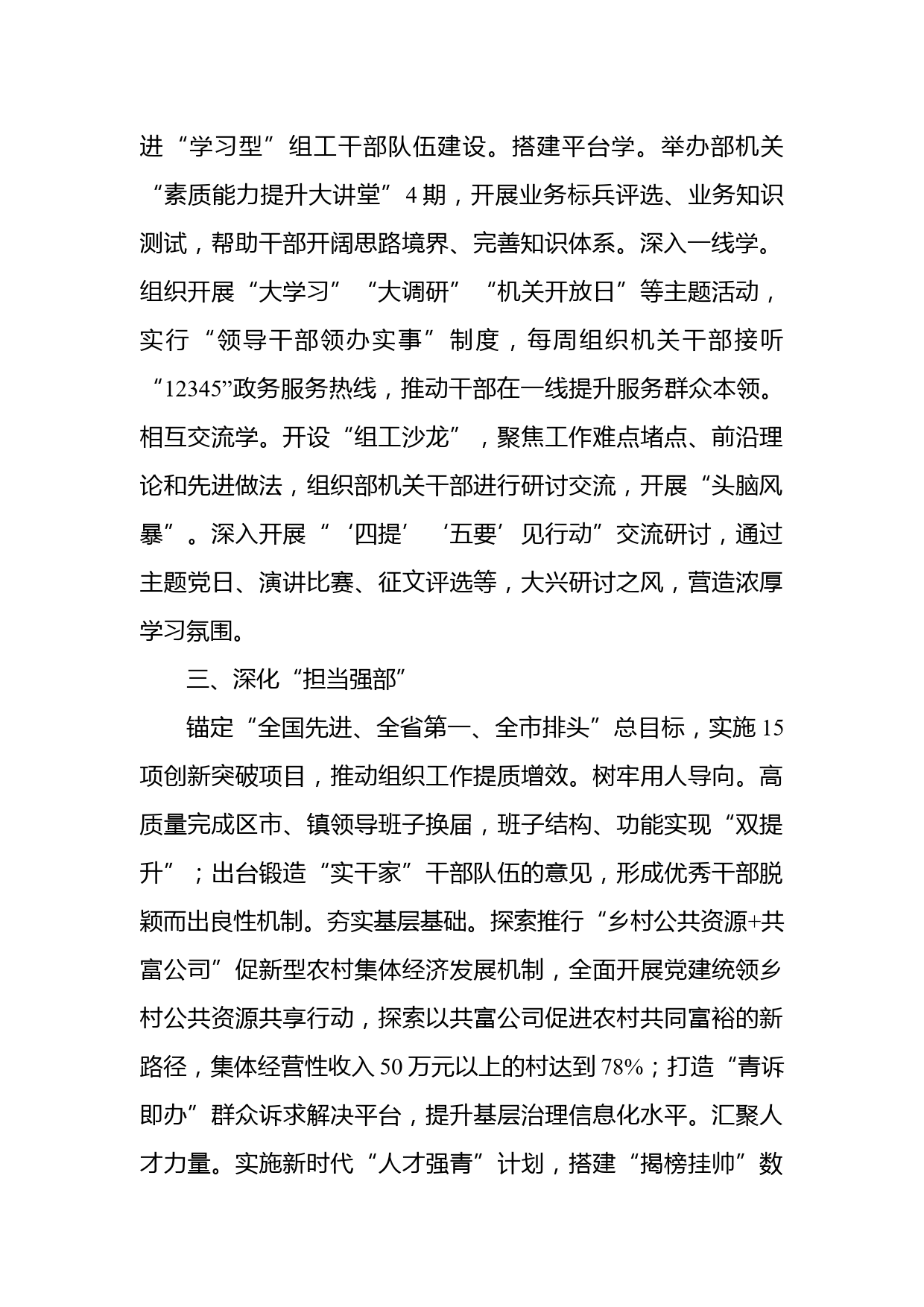 进“学习型”组工干部队伍建设。搭建平台学。举办部机关“素质能力提升大讲堂”4期，开展业务标兵评选、业务知识测试，帮助干部开阔思路境界、完善知识体系。深入一线学。组织开展“大学习”“大调研”“机关开放日”等主题活动，实行“领导干部领办实事”制度，每周组织机关干部接听“12345”政务服务热线，推动干部在一线提升服务群众本领。相互交流学。开设“组工沙龙”，聚焦工作难点堵点、前沿理论和先进做法，组织部机关干部进行研讨交流，开展“头脑风暴”。深入开展“‘四提’‘五要’见行动”交流研讨，通过主题党日、演讲比赛、征文评选等，大兴研讨之风，营造浓厚学习氛围。

三、深化“担当强部”

锚定“全国先进、全省第一、全市排头”总目标，实施15项创新突破项目，推动组织工作提质增效。树牢用人导向。高质量完成区市、镇领导班子换届，班子结构、功能实现“双提升”；出台锻造“实干家”干部队伍的意见，形成优秀干部脱颖而出良性机制。夯实基层基础。探索推行“乡村公共资源+共富公司”促新型农村集体经济发展机制，全面开展党建统领乡村公共资源共享行动，探索以共富公司促进农村共同富裕的新路径，集体经营性收入50万元以上的村达到78%；打造“青诉即办”群众诉求解决平台，提升基层治理信息化水平。汇聚人才力量。实施新时代“人才强青”计划，搭建“揭榜挂帅”数